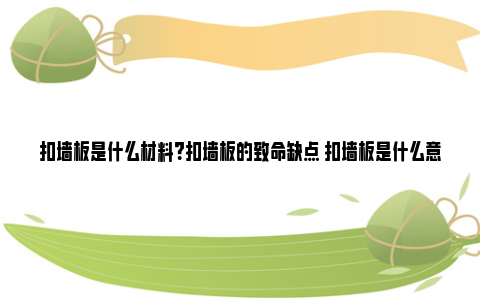 扣墙板是什么材料?扣墙板的致命缺点 扣墙板是什么意